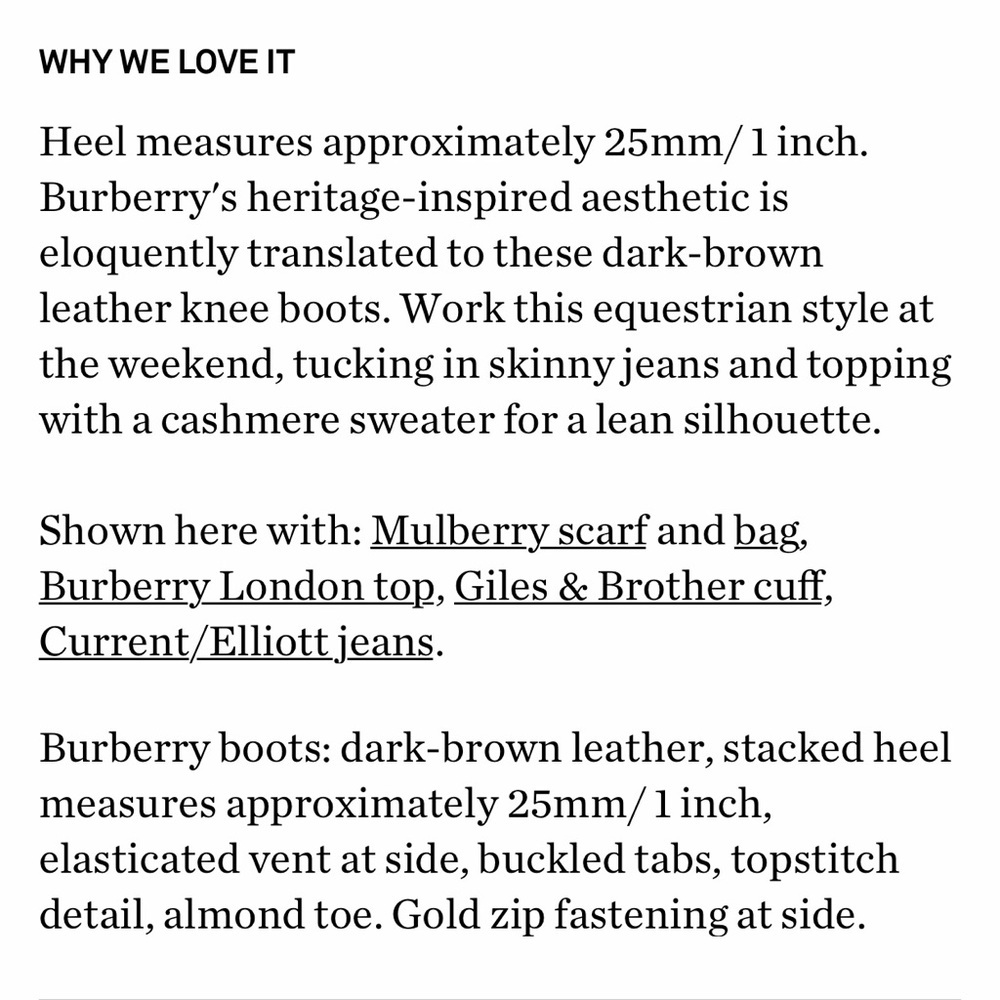 WHY WE LOVE IT

Heel measures approximately 25mm/ 1 inch. Burberry's heritage-inspired aesthetic is eloquently translated to these dark-brown leather knee boots. Work this equestrian style at the weekend, tucking in skinny jeans and topping with a cashmere sweater for a lean silhouette.

Shown here with: Mulberry scarf and bag, Burberry London top, Giles & Brother cuff, Current/Elliott jeans.

Burberry boots: dark-brown leather, stacked heel measures approximately 25mm/ 1 inch, elasticated vent at side, buckled tabs, topstitch detail, almond toe. Gold zip fastening at side.